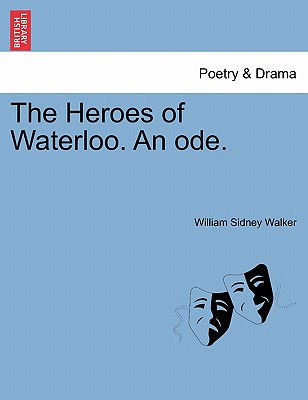 BRITISH LIBRARY

Poetry & Drama

The Heroes of Waterloo. An ode.

William Sidney Walker